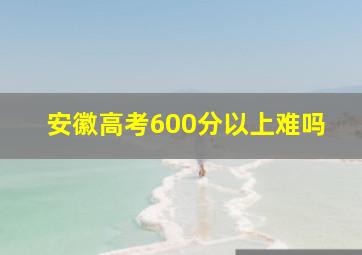 安徽高考600分以上难吗